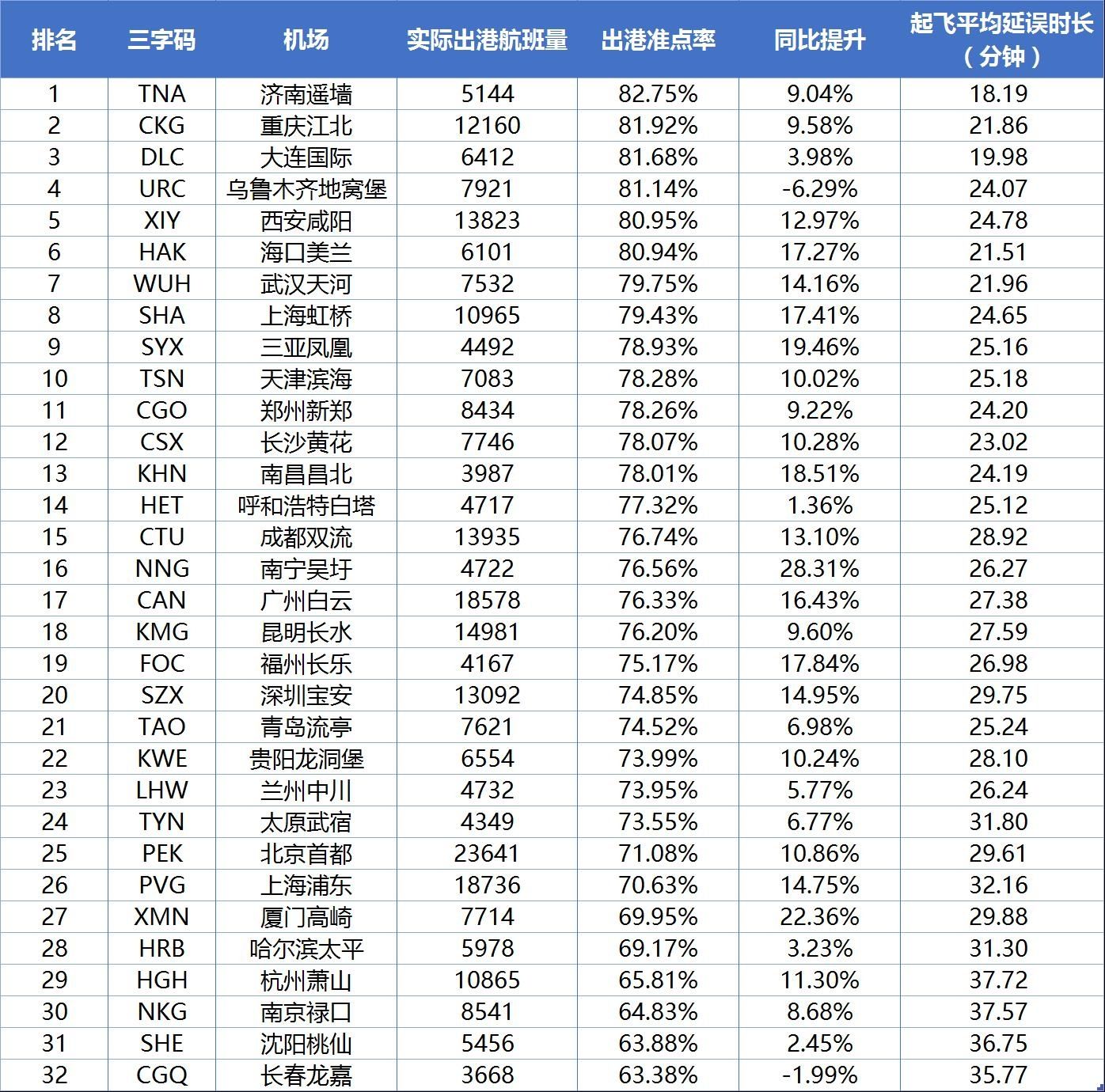 | 排名 | 三字码 | 机场 | 实际出港航班量 | 出港准点率 | 同比提升 | 起飞平均延误时长（分钟） |
|---|---|---|---|---|---|---|
| 1 | TNA | 济南遥墙 | 5144 | 82.75% | 9.04% | 18.19 |
| 2 | CKG | 重庆江北 | 12160 | 81.92% | 9.58% | 21.86 |
| 3 | DLC | 大连国际 | 6412 | 81.68% | 3.98% | 19.98 |
| 4 | URC | 乌鲁木齐地窝堡 | 7921 | 81.14% | -6.29% | 24.07 |
| 5 | XIY | 西安咸阳 | 13823 | 80.95% | 12.97% | 24.78 |
| 6 | HAK | 海口美兰 | 6101 | 80.94% | 17.27% | 21.51 |
| 7 | WUH | 武汉天河 | 7532 | 79.75% | 14.16% | 21.96 |
| 8 | SHA | 上海虹桥 | 10965 | 79.43% | 17.41% | 24.65 |
| 9 | SYX | 三亚凤凰 | 4492 | 78.93% | 19.46% | 25.16 |
| 10 | TSN | 天津滨海 | 7083 | 78.28% | 10.02% | 25.18 |
| 11 | CGO | 郑州新郑 | 8434 | 78.26% | 9.22% | 24.20 |
| 12 | CSX | 长沙黄花 | 7746 | 78.07% | 10.28% | 23.02 |
| 13 | KHN | 南昌昌北 | 3987 | 78.01% | 18.51% | 24.19 |
| 14 | HET | 呼和浩特白塔 | 4717 | 77.32% | 1.36% | 25.12 |
| 15 | CTU | 成都双流 | 13935 | 76.74% | 13.10% | 28.92 |
| 16 | NNG | 南宁吴圩 | 4722 | 76.56% | 28.31% | 26.27 |
| 17 | CAN | 广州白云 | 18578 | 76.33% | 16.43% | 27.38 |
| 18 | KMG | 昆明长水 | 14981 | 76.20% | 9.60% | 27.59 |
| 19 | FOC | 福州长乐 | 4167 | 75.17% | 17.84% | 26.98 |
| 20 | SZX | 深圳宝安 | 13092 | 74.85% | 14.95% | 29.75 |
| 21 | TAO | 青岛流亭 | 7621 | 74.52% | 6.98% | 25.24 |
| 22 | KWE | 贵阳龙洞堡 | 6554 | 73.99% | 10.24% | 28.10 |
| 23 | LHW | 兰州中川 | 4732 | 73.95% | 5.77% | 26.24 |
| 24 | TYN | 太原武宿 | 4349 | 73.55% | 6.77% | 31.80 |
| 25 | PEK | 北京首都 | 23641 | 71.08% | 10.86% | 29.61 |
| 26 | PVG | 上海浦东 | 18736 | 70.63% | 14.75% | 32.16 |
| 27 | XMN | 厦门高崎 | 7714 | 69.95% | 22.36% | 29.88 |
| 28 | HRB | 哈尔滨太平 | 5978 | 69.17% | 3.23% | 31.30 |
| 29 | HGH | 杭州萧山 | 10865 | 65.81% | 11.30% | 37.72 |
| 30 | NKG | 南京禄口 | 8541 | 64.83% | 8.68% | 37.57 |
| 31 | SHE | 沈阳桃仙 | 5456 | 63.88% | 2.45% | 36.75 |
| 32 | CGQ | 长春龙嘉 | 3668 | 63.38% | -1.99% | 35.77 |